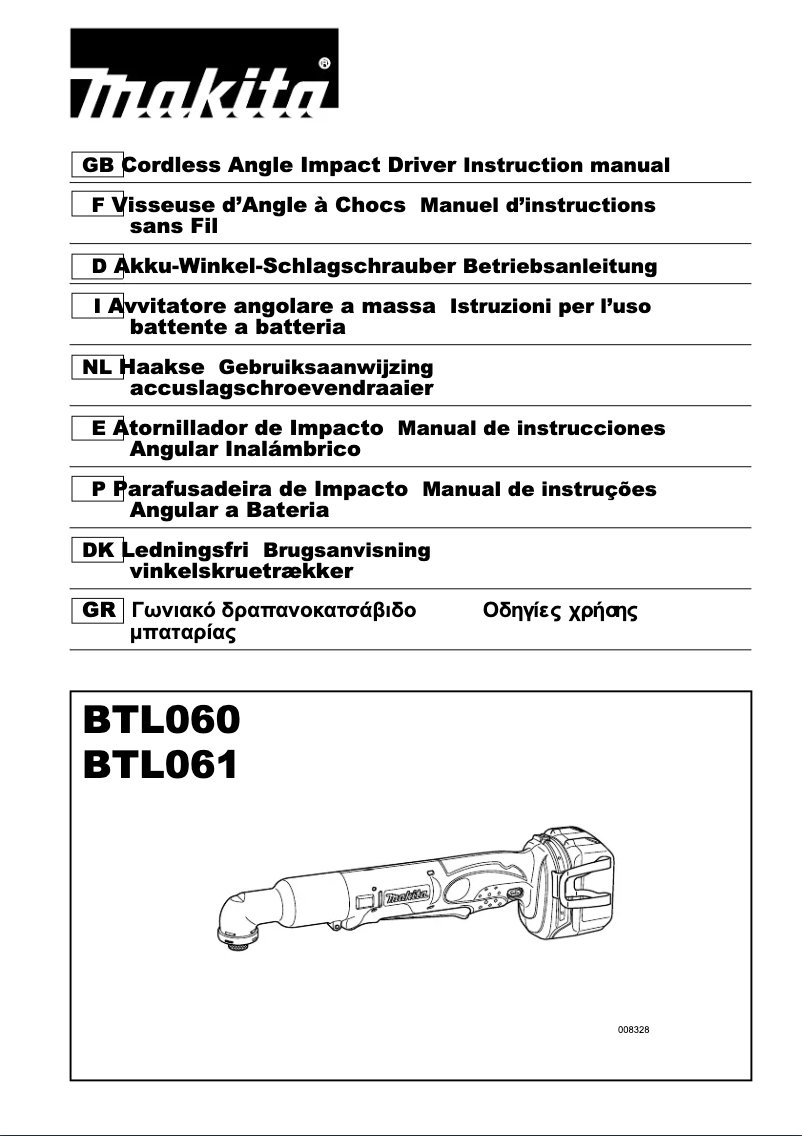 makita®

GB Cordless Angle Impact Driver Instruction manual

F Visseuse d'Angle à Chocs sans Fil Manuel d'instructions

D Akku-Winkel-Schlagschrauber Betriebsanleitung

I Avvitatore angolare a massa battente a batteria Istruzioni per l'uso

NL Haakse accuslagschroevendraaier Gebruiksaanwijzing

E Atornillador de Impacto Angular Inalámbrico Manual de instrucciones

P Parafusadeira de Impacto Angular a Bateria Manual de instruções

DK Ledningsfri vinkelskruetrækker Brugsanvisning

GR Γωνιακό δραπανοκατσάβιδο μπαταρίας Οδηγίες χρήσης

BTL060
BTL061

makita

008328